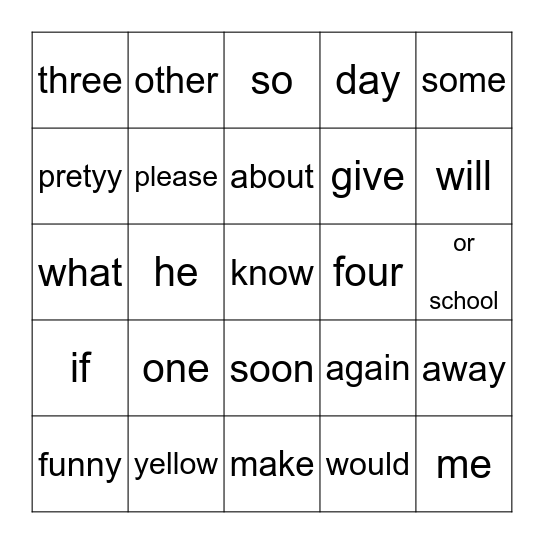 | three | other | so | day | some |
|---|---|---|---|---|
| pretyy | please | about | give | will |
| what | he | know | four | or school |
| if | one | soon | again | away |
| funny | yellow | make | would | me |